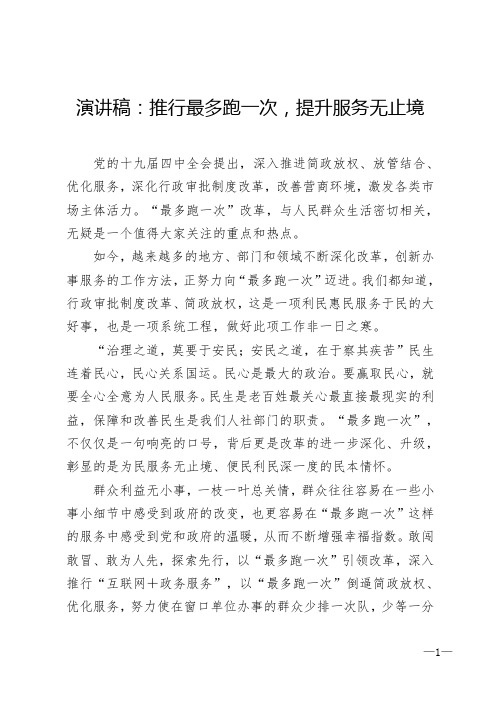 演讲稿：推行最多跑一次，提升服务无止境

党的十九届四中全会提出，深入推进简政放权、放管结合、优化服务，深化行政审批制度改革，改善营商环境，激发各类市场主体活力。“最多跑一次”改革，与人民群众生活密切相关，无疑是一个值得大家关注的重点和热点。

如今，越来越多的地方、部门和领域不断深化改革，创新办事服务的工作方法，正努力向“最多跑一次”迈进。我们都知道，行政审批制度改革、简政放权，这是一项利民惠民服务于民的大好事，也是一项系统工程，做好此项工作非一日之寒。

“治理之道，莫要于安民；安民之道，在于察其疾苦”民生连着民心，民心关系国运。民心是最大的政治。要赢取民心，就要全心全意为人民服务。民生是老百姓最关心最直接最现实的利益，保障和改善民生是我们人社部门的职责。“最多跑一次”，不仅仅是一句响亮的口号，背后更是改革的进一步深化、升级，彰显的是为民服务无止境、便民利民深一度的民本情怀。

群众利益无小事，一枝一叶总关情，群众往往容易在一些小事小细节中感受到政府的改变，也更容易在“最多跑一次”这样的服务中感受到党和政府的温暖，从而不断增强幸福指数。敢闯敢冒、敢为人先，探索先行，以“最多跑一次”引领改革，深入推行“互联网+政务服务”，以“最多跑一次”倒逼简政放权、优化服务，努力使在窗口单位办事的群众少排一次队，少等一分

—1—